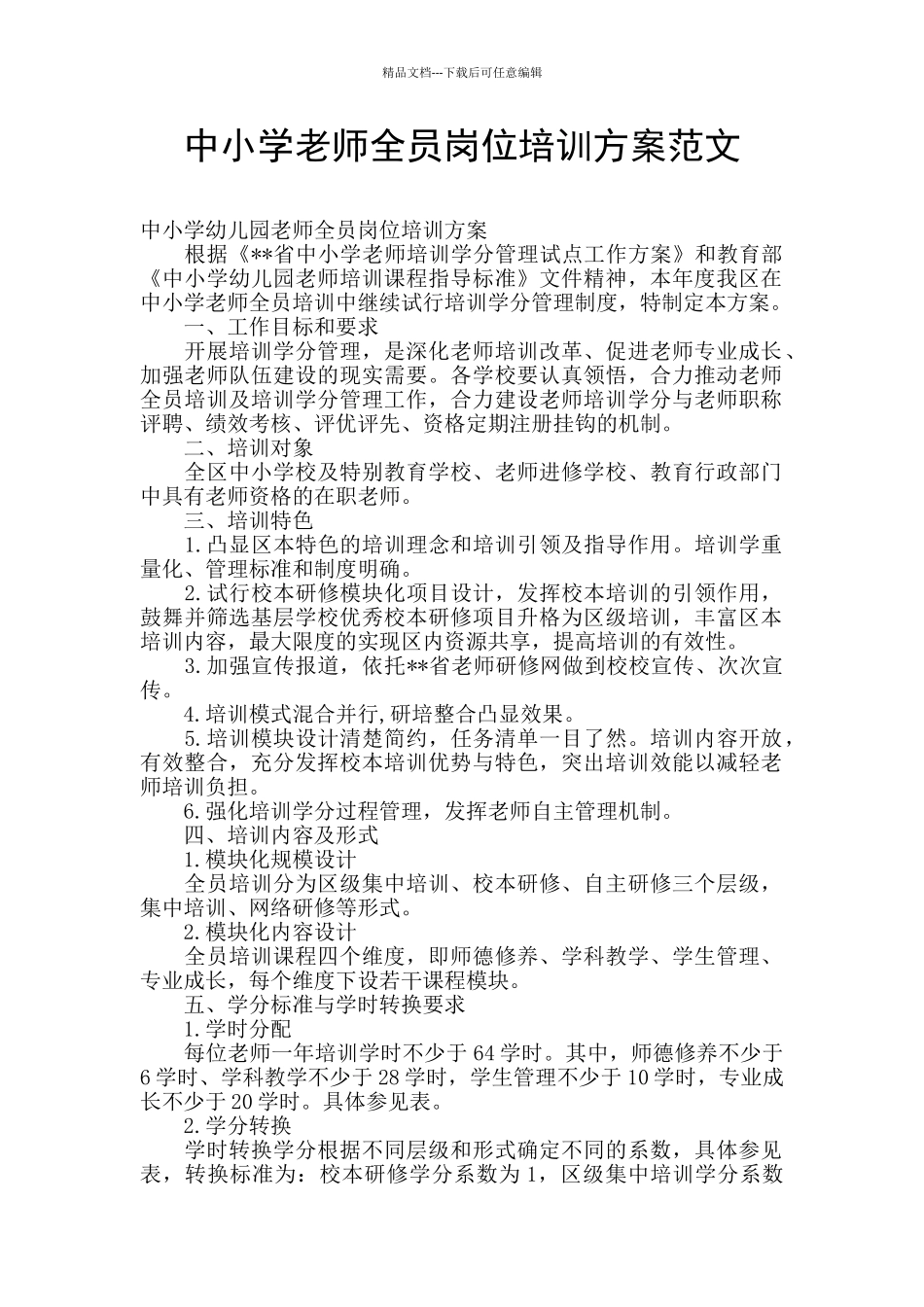 精品文档---下载后可任意编辑

中小学老师全员岗位培训方案范文

中小学幼儿园老师全员岗位培训方案

根据《**省中小学老师培训学分管理试点工作方案》和教育部《中小学幼儿园老师培训课程指导标准》文件精神，本年度我区在中小学老师全员培训中继续试行培训学分管理制度，特制定本方案。

一、工作目标和要求

开展培训学分管理，是深化老师培训改革、促进老师专业成长、加强老师队伍建设的现实需要。各学校要认真领悟，合力推动老师全员培训及培训学分管理工作，合力建设老师培训学分与老师职称评聘、绩效考核、评优评先、资格定期注册挂钩的机制。

二、培训对象

全区中小学校及特别教育学校、老师进修学校、教育行政部门中具有老师资格的在职老师。

三、培训特色

1.凸显区本特色的培训理念和培训引领及指导作用。培训学重量化、管理标准和制度明确。

2.试行校本研修模块化项目设计，发挥校本培训的引领作用，鼓舞并筛选基层学校优秀校本研修项目升格为区级培训，丰富区本培训内容，最大限度的实现区内资源共享，提高培训的有效性。

3.加强宣传报道，依托**省老师研修网做到校校宣传、次次宣传。

4.培训模式混合并行,研培整合凸显效果。

5.培训模块设计清楚简约，任务清单一目了然。培训内容开放，有效整合，充分发挥校本培训优势与特色，突出培训效能以减轻老师培训负担。

6.强化培训学分过程管理，发挥老师自主管理机制。

四、培训内容及形式

1.模块化规模设计

全员培训分为区级集中培训、校本研修、自主研修三个层级，集中培训、网络研修等形式。

2.模块化内容设计

全员培训课程四个维度，即师德修养、学科教学、学生管理、专业成长，每个维度下设若干课程模块。

五、学分标准与学时转换要求

1.学时分配

每位老师一年培训学时不少于 64 学时。其中，师德修养不少于 6 学时、学科教学不少于 28 学时，学生管理不少于 10 学时，专业成长不少于 20 学时。具体参见表。

2.学分转换

学时转换学分根据不同层级和形式确定不同的系数，具体参见表，转换标准为：校本研修学分系数为 1，区级集中培训学分系数